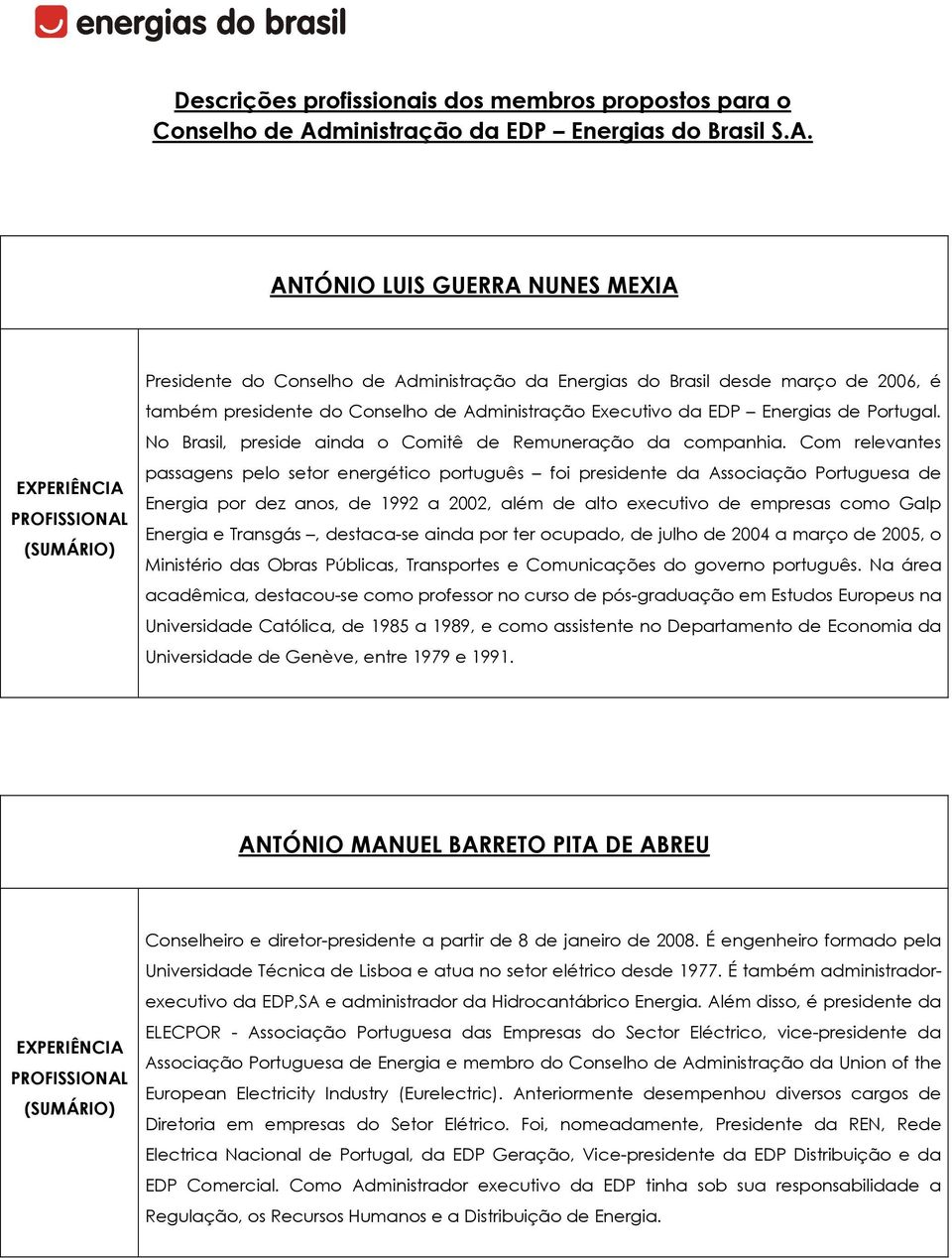 energias do brasil

Descrições profissionais dos membros propostos para o Conselho de Administração da EDP – Energias do Brasil S.A.

| ANTÓNIO LUIS GUERRA NUNES MEXIA | |
|---|---|
| EXPERIÊNCIA PROFISSIONAL (SUMÁRIO) | Presidente do Conselho de Administração da Energias do Brasil desde março de 2006, é também presidente do Conselho de Administração Executivo da EDP – Energias de Portugal. No Brasil, preside ainda o Comitê de Remuneração da companhia. Com relevantes passagens pelo setor energético português – foi presidente da Associação Portuguesa de Energia por dez anos, de 1992 a 2002, além de alto executivo de empresas como Galp Energia e Transgás –, destaca-se ainda por ter ocupado, de julho de 2004 a março de 2005, o Ministério das Obras Públicas, Transportes e Comunicações do governo português. Na área acadêmica, destacou-se como professor no curso de pós-graduação em Estudos Europeus na Universidade Católica, de 1985 a 1989, e como assistente no Departamento de Economia da Universidade de Genève, entre 1979 e 1991. |

| ANTÓNIO MANUEL BARRETO PITA DE ABREU | |
|---|---|
| EXPERIÊNCIA PROFISSIONAL (SUMÁRIO) | Conselheiro e diretor-presidente a partir de 8 de janeiro de 2008. É engenheiro formado pela Universidade Técnica de Lisboa e atua no setor elétrico desde 1977. É também administrador-executivo da EDP,SA e administrador da Hidrocantábrico Energia. Além disso, é presidente da ELECPOR - Associação Portuguesa das Empresas do Sector Eléctrico, vice-presidente da Associação Portuguesa de Energia e membro do Conselho de Administração da Union of the European Electricity Industry (Eurelectric). Anteriormente desempenhou diversos cargos de Diretoria em empresas do Setor Elétrico. Foi, nomeadamente, Presidente da REN, Rede Electrica Nacional de Portugal, da EDP Geração, Vice-presidente da EDP Distribuição e da EDP Comercial. Como Administrador executivo da EDP tinha sob sua responsabilidade a Regulação, os Recursos Humanos e a Distribuição de Energia. |